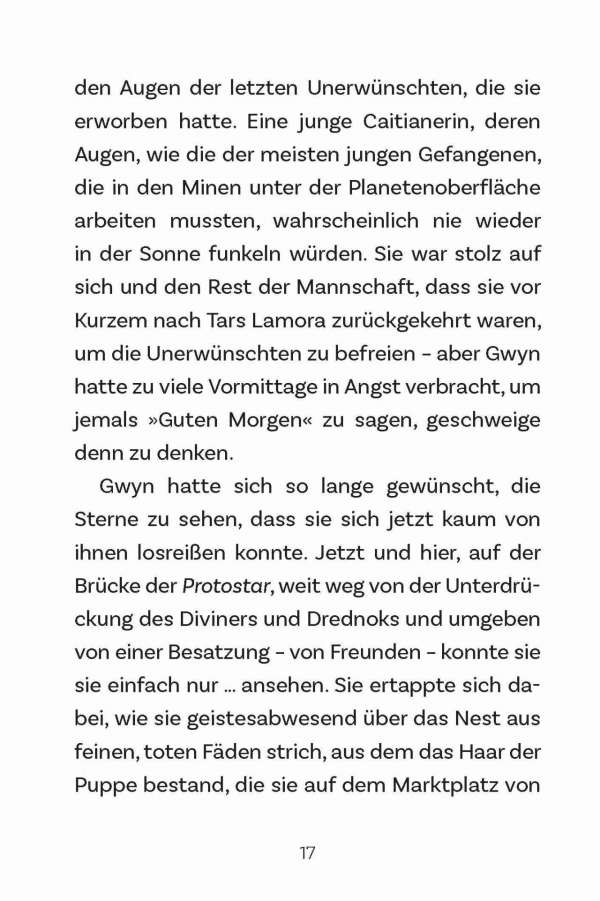 den Augen der letzten Unerwünschten, die sie erworben hatte. Eine junge Caitianerin, deren Augen, wie die der meisten jungen Gefangenen, die in den Minen unter der Planetenoberfläche arbeiten mussten, wahrscheinlich nie wieder in der Sonne funkeln würden. Sie war stolz auf sich und den Rest der Mannschaft, dass sie vor Kurzem nach Tars Lamora zurückgekehrt waren, um die Unerwünschten zu befreien – aber Gwyn hatte zu viele Vormittage in Angst verbracht, um jemals »Guten Morgen« zu sagen, geschweige denn zu denken.

Gwyn hatte sich so lange gewünscht, die Sterne zu sehen, dass sie sich jetzt kaum von ihnen losreißen konnte. Jetzt und hier, auf der Brücke der Protostar, weit weg von der Unterdrückung des Diviners und Drednoks und umgeben von einer Besatzung – von Freunden – konnte sie sie einfach nur … ansehen. Sie ertappte sich dabei, wie sie geistesabwesend über das Nest aus feinen, toten Fäden strich, aus dem das Haar der Puppe bestand, die sie auf dem Marktplatz von

17